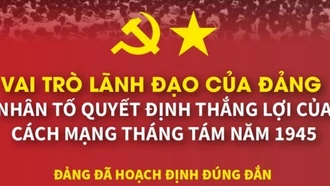 VAI TRÒ LÃNH ĐẠO CỦA ĐẢNG
NHÂN TỐ QUYẾT ĐỊNH THẮNG LỢI CỦA
CÁCH MẠNG THÁNG TÁM NĂM 1945

ĐẢNG ĐÃ HOẠCH ĐỊNH ĐÚNG ĐẮN